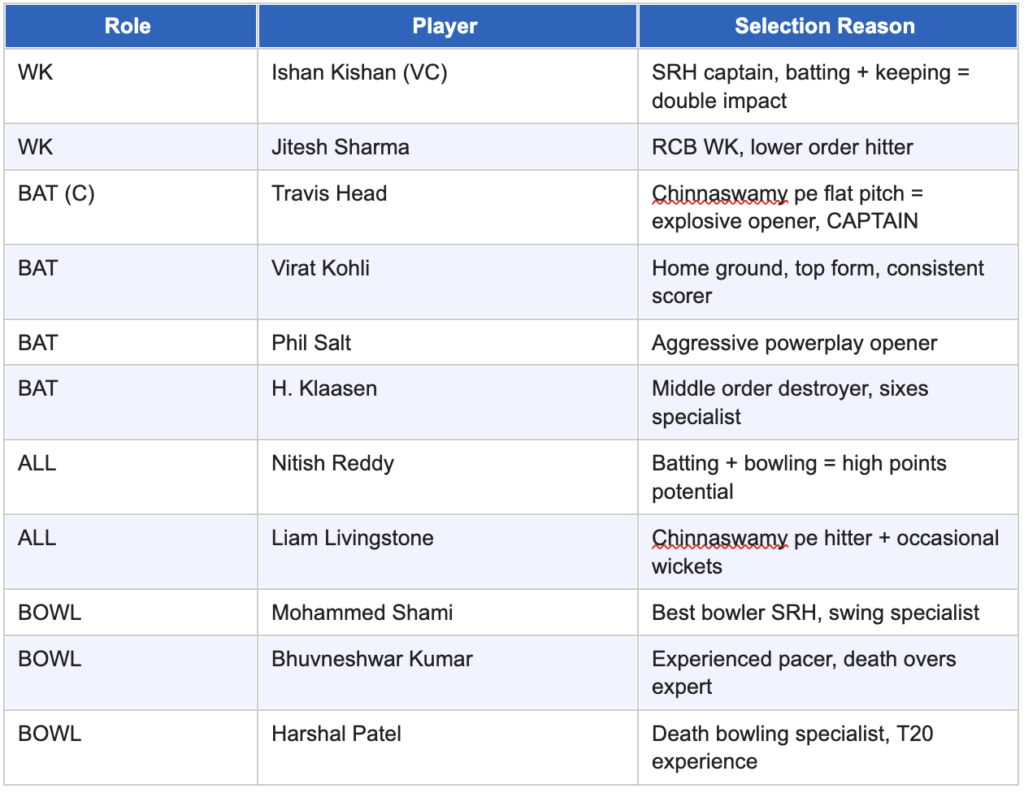 | Role | Player | Selection Reason |
|---|---|---|
| WK | Ishan Kishan (VC) | SRH captain, batting + keeping = double impact |
| WK | Jitesh Sharma | RCB WK, lower order hitter |
| BAT (C) | Travis Head | Chinnaswamy pe flat pitch = explosive opener, CAPTAIN |
| BAT | Virat Kohli | Home ground, top form, consistent scorer |
| BAT | Phil Salt | Aggressive powerplay opener |
| BAT | H. Klaasen | Middle order destroyer, sixes specialist |
| ALL | Nitish Reddy | Batting + bowling = high points potential |
| ALL | Liam Livingstone | Chinnaswamy pe hitter + occasional wickets |
| BOWL | Mohammed Shami | Best bowler SRH, swing specialist |
| BOWL | Bhuvneshwar Kumar | Experienced pacer, death overs expert |
| BOWL | Harshal Patel | Death bowling specialist, T20 experience |